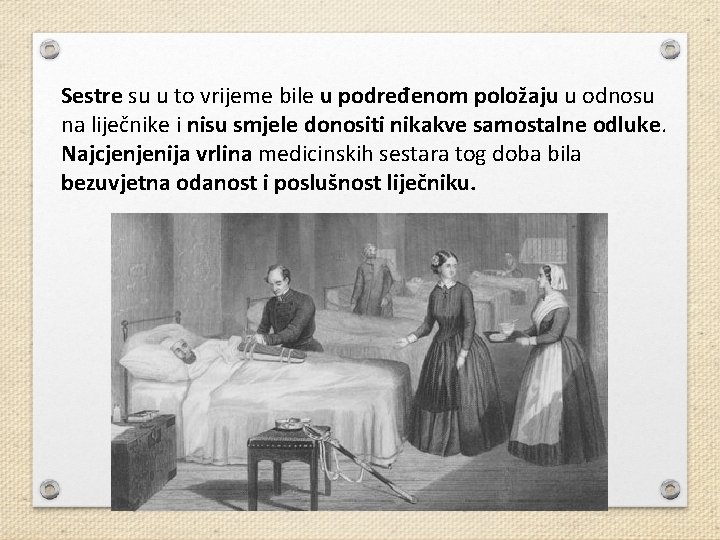 Sestre su u to vrijeme bile u podređenom položaju u odnosu na liječnike i nisu smjele donositi nikakve samostalne odluke. Najcjenjenija vrlina medicinskih sestara tog doba bila bezuvjetna odanost i poslušnost liječniku.